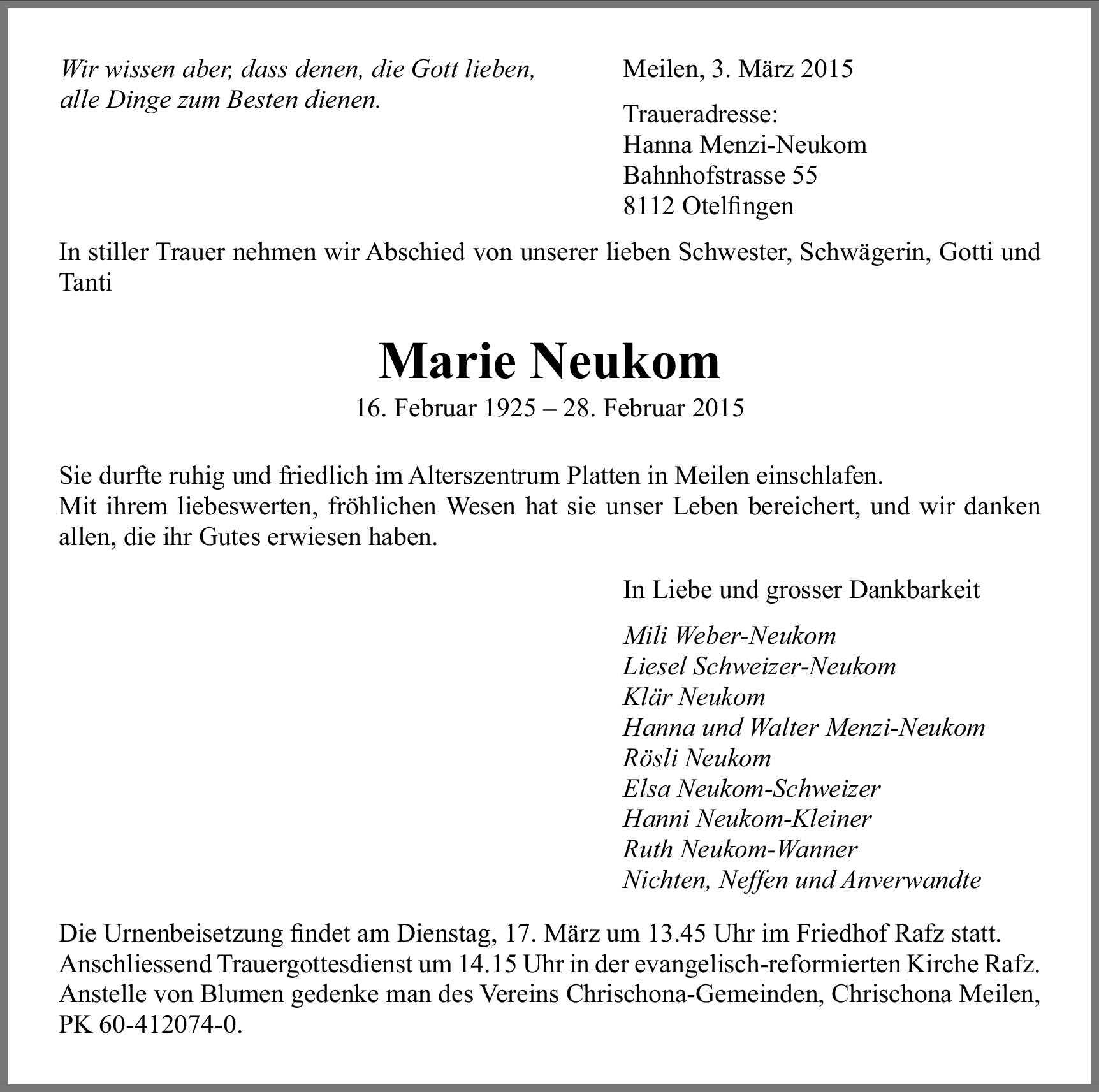 Wir wissen aber, dass denen, die Gott lieben, alle Dinge zum Besten dienen.

Meilen, 3. März 2015

Traueradresse:
Hanna Menzi-Neukom
Bahnhofstrasse 55
8112 Otelfingen

In stiller Trauer nehmen wir Abschied von unserer lieben Schwester, Schwägerin, Gotti und Tanti

Marie Neukom

16. Februar 1925 – 28. Februar 2015

Sie durfte ruhig und friedlich im Alterszentrum Platten in Meilen einschlafen.
Mit ihrem liebeswerten, fröhlichen Wesen hat sie unser Leben bereichert, und wir danken allen, die ihr Gutes erwiesen haben.

In Liebe und grosser Dankbarkeit

Mili Weber-Neukom
Liesel Schweizer-Neukom
Klär Neukom
Hanna und Walter Menzi-Neukom
Rösli Neukom
Elsa Neukom-Schweizer
Hanni Neukom-Kleiner
Ruth Neukom-Wanner
Nichten, Neffen und Anverwandte

Die Urnenbeisetzung findet am Dienstag, 17. März um 13.45 Uhr im Friedhof Rafz statt.
Anschliessend Trauergottesdienst um 14.15 Uhr in der evangelisch-reformierten Kirche Rafz.
Anstelle von Blumen gedenke man des Vereins Chrischona-Gemeinden, Chrischona Meilen, PK 60-412074-0.